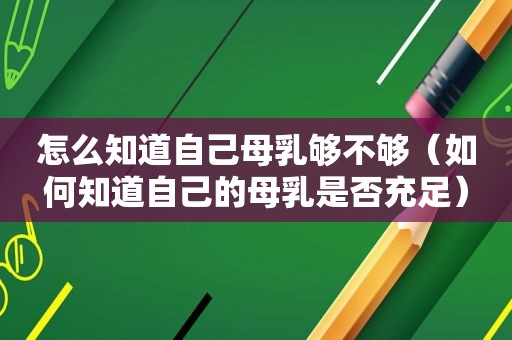 怎么知道自己母乳够不够（如何知道自己的母乳是否充足）